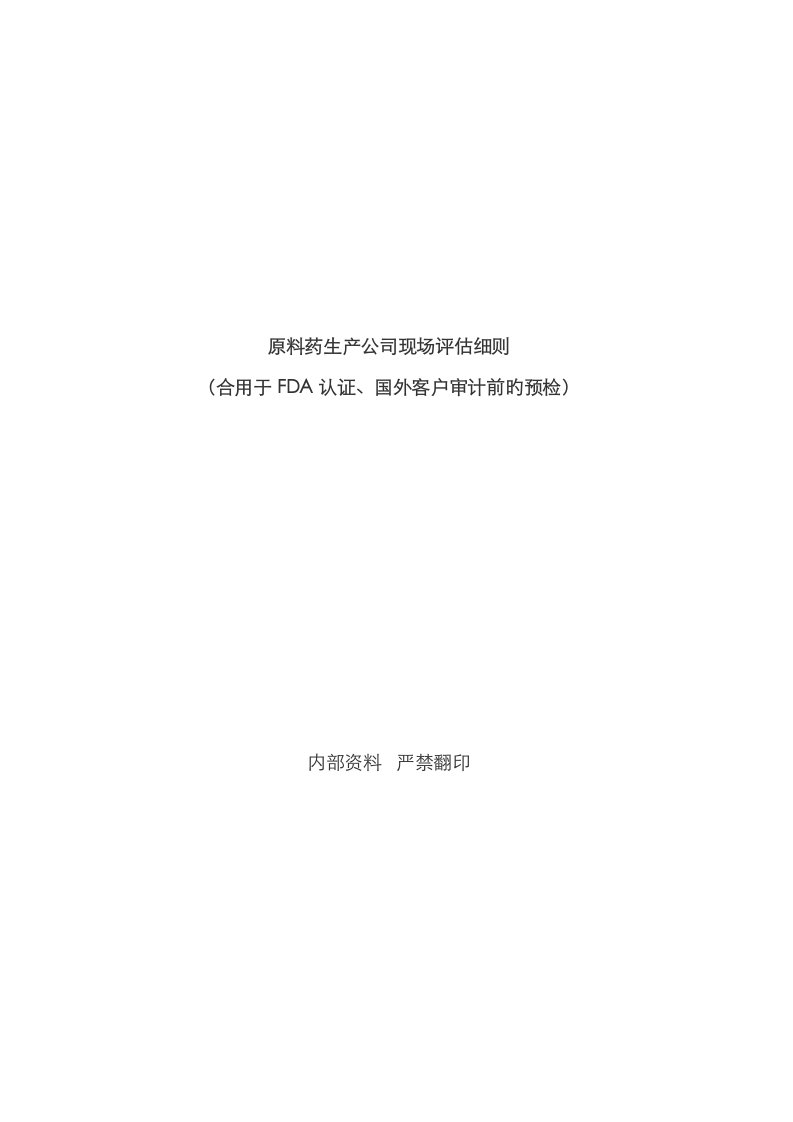 原料药生产公司现场评估细则

（合用于 FDA 认证、国外客户审计前旳预检）

内部资料　严禁翻印